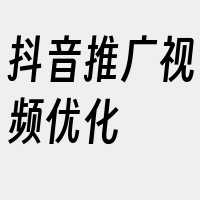 抖音推广视频优化